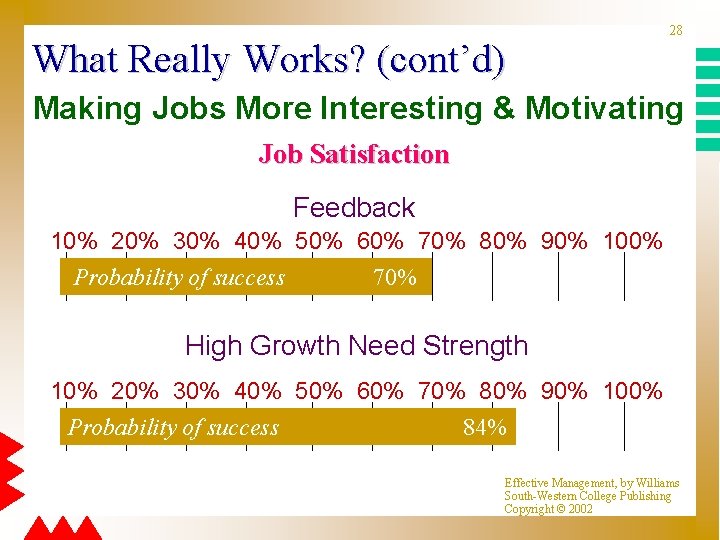 28

What Really Works? (cont'd)

Making Jobs More Interesting & Motivating

Job Satisfaction

Feedback

10% 20% 30% 40% 50% 60% 70% 80% 90% 100%

Probability of success 70%

High Growth Need Strength

10% 20% 30% 40% 50% 60% 70% 80% 90% 100%

Probability of success 84%

Effective Management, by Williams
South-Western College Publishing
Copyright © 2002